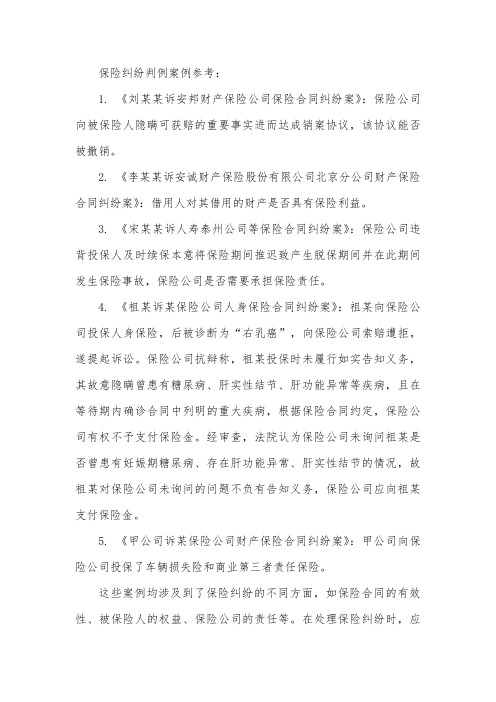 保险纠纷判例案例参考：

1. 《刘某某诉安邦财产保险公司保险合同纠纷案》：保险公司向被保险人隐瞒可获赔的重要事实进而达成销案协议，该协议能否被撤销。

2. 《李某某诉安诚财产保险股份有限公司北京分公司财产保险合同纠纷案》：借用人对其借用的财产是否具有保险利益。

3. 《宋某某诉人寿泰州公司等保险合同纠纷案》：保险公司违背投保人及时续保本意将保险期间推迟致产生脱保期间并在此期间发生保险事故，保险公司是否需要承担保险责任。

4. 《祖某诉某保险公司人身保险合同纠纷案》：祖某向保险公司投保人身保险，后被诊断为“右乳癌”，向保险公司索赔遭拒，遂提起诉讼。保险公司抗辩称，祖某投保时未履行如实告知义务，其故意隐瞒曾患有糖尿病、肝实性结节、肝功能异常等疾病，且在等待期内确诊合同中列明的重大疾病，根据保险合同约定，保险公司有权不予支付保险金。经审查，法院认为保险公司未询问祖某是否曾患有妊娠期糖尿病、存在肝功能异常、肝实性结节的情况，故祖某对保险公司未询问的问题不负有告知义务，保险公司应向祖某支付保险金。

5. 《甲公司诉某保险公司财产保险合同纠纷案》：甲公司向保险公司投保了车辆损失险和商业第三者责任保险。

这些案例均涉及到了保险纠纷的不同方面，如保险合同的有效性、被保险人的权益、保险公司的责任等。在处理保险纠纷时，应